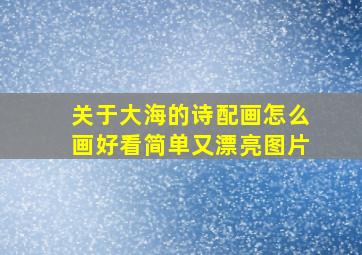 关于大海的诗配画怎么画好看简单又漂亮图片